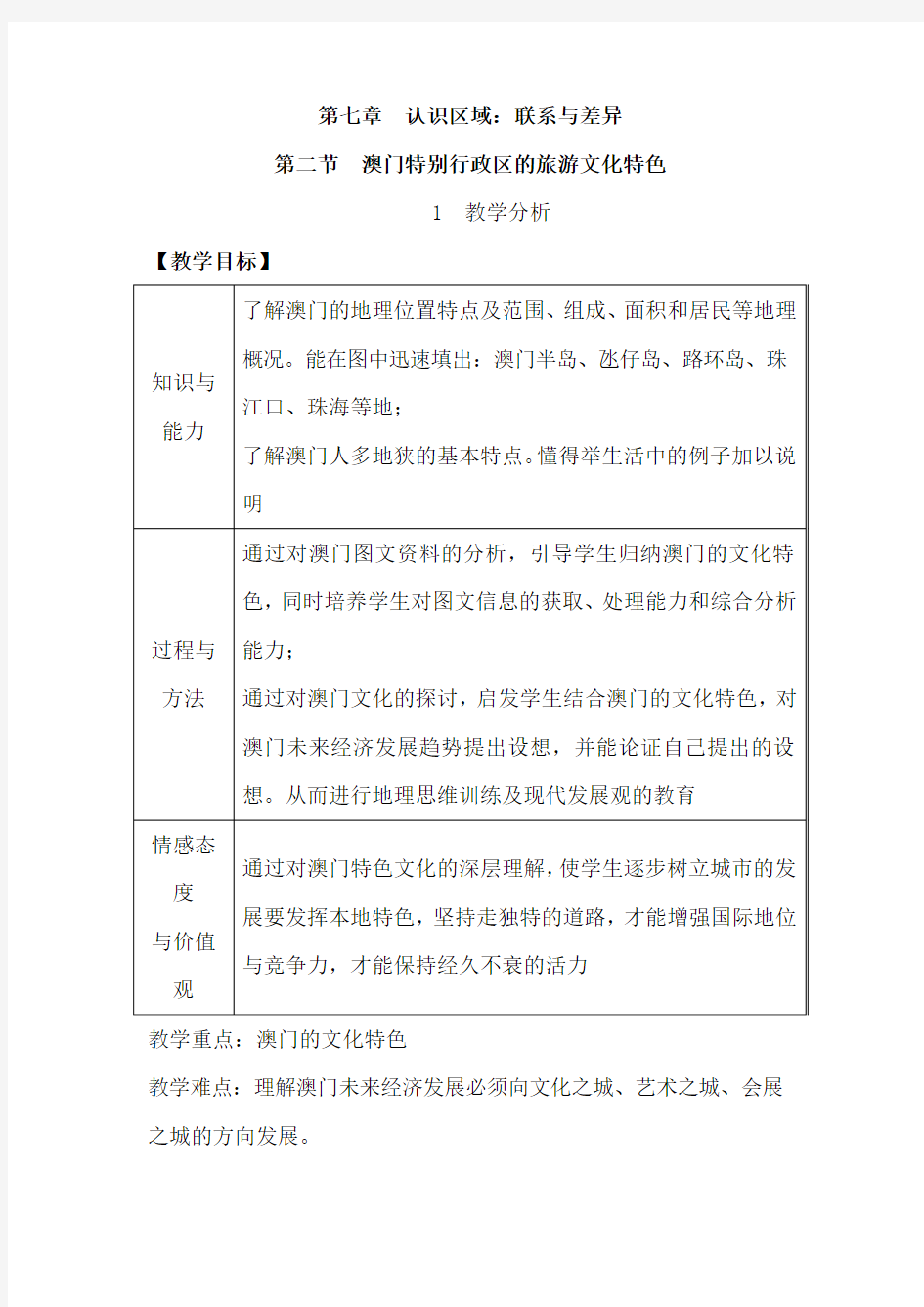 第七章　认识区域：联系与差异

第二节　澳门特别行政区的旅游文化特色

1　教学分析

【教学目标】

| 知识与能力 | 了解澳门的地理位置特点及范围、组成、面积和居民等地理概况。能在图中迅速填出：澳门半岛、氹仔岛、路环岛、珠江口、珠海等地；了解澳门人多地狭的基本特点。懂得举生活中的例子加以说明 |
|---|---|
| 过程与方法 | 通过对澳门图文资料的分析，引导学生归纳澳门的文化特色，同时培养学生对图文信息的获取、处理能力和综合分析能力；通过对澳门文化的探讨，启发学生结合澳门的文化特色，对澳门未来经济发展趋势提出设想，并能论证自己提出的设想。从而进行地理思维训练及现代发展观的教育 |
| 情感态度与价值观 | 通过对澳门特色文化的深层理解，使学生逐步树立城市的发展要发挥本地特色，坚持走独特的道路，才能增强国际地位与竞争力，才能保持经久不衰的活力 |

教学重点：澳门的文化特色

教学难点：理解澳门未来经济发展必须向文化之城、艺术之城、会展之城的方向发展。